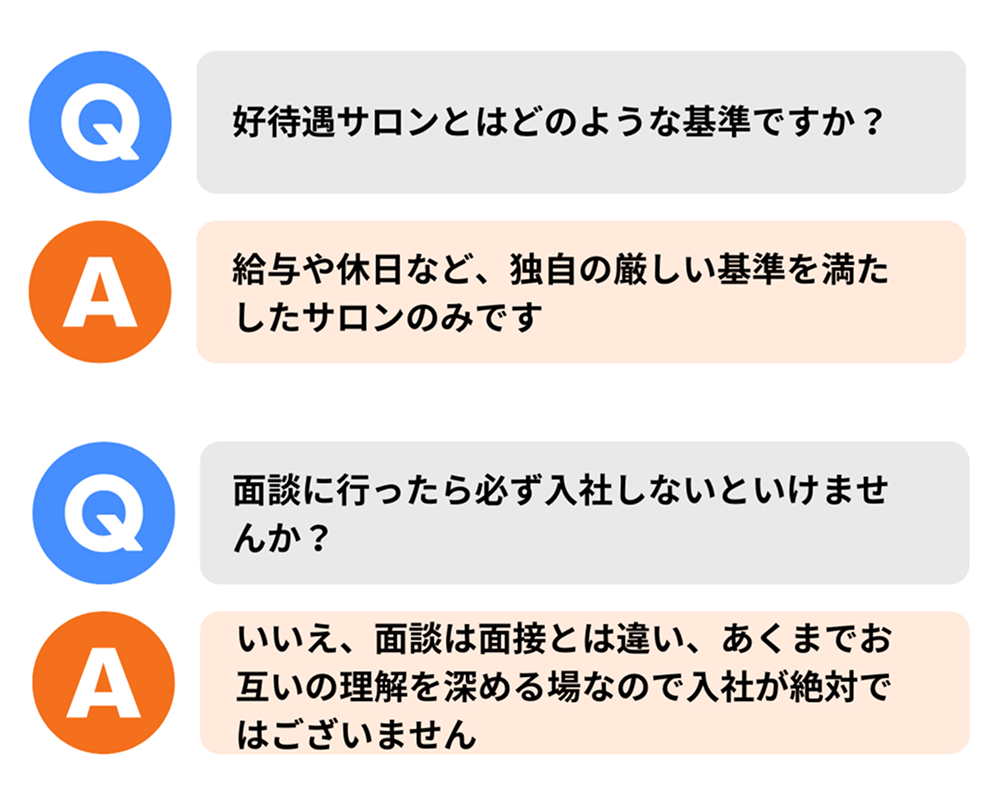 Q

好待遇サロンとはどのような基準ですか？

A

給与や休日など、独自の厳しい基準を満たしたサロンのみです

Q

面談に行ったら必ず入社しないといけませんか？

A

いいえ、面談は面接とは違い、あくまでお互いの理解を深める場なので入社が絶対ではございません